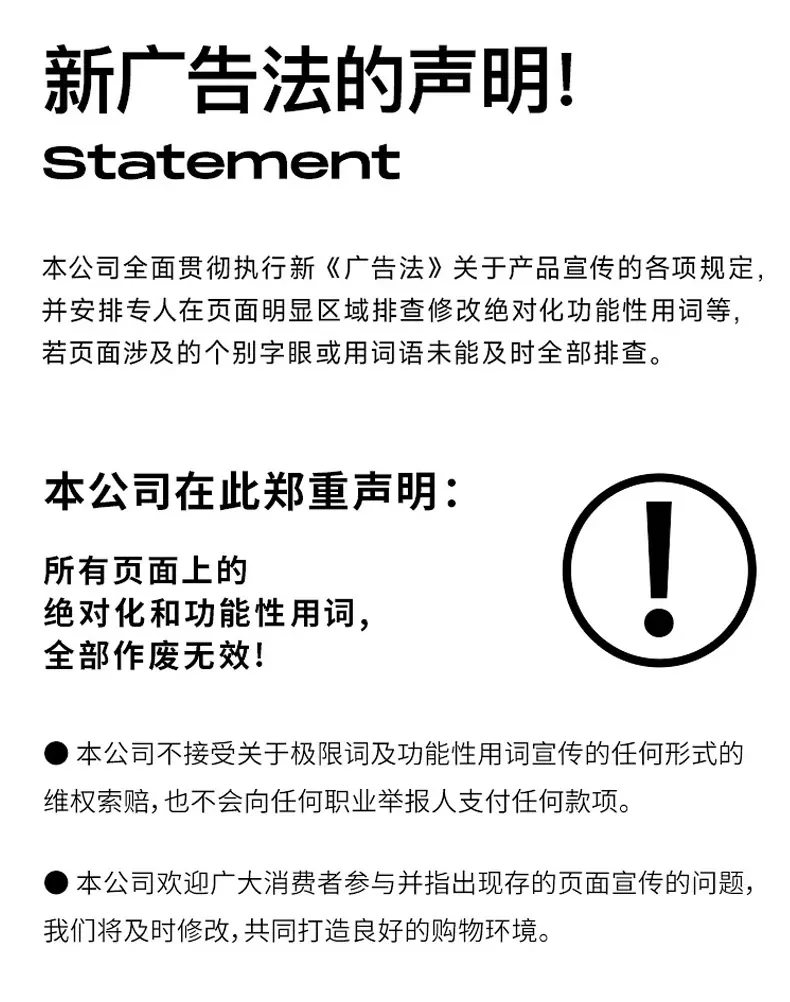 新广告法的声明!

Statement

本公司全面贯彻执行新《广告法》关于产品宣传的各项规定,并安排专人在页面明显区域排查修改绝对化功能性用词等,若页面涉及的个别字眼或用词语未能及时全部排查。

本公司在此郑重声明:

所有页面上的
绝对化和功能性用词,
全部作废无效!

• 本公司不接受关于极限词及功能性用词宣传的任何形式的维权索赔,也不会向任何职业举报人支付任何款项。

• 本公司欢迎广大消费者参与并指出现存的页面宣传的问题,我们将及时修改,共同打造良好的购物环境。